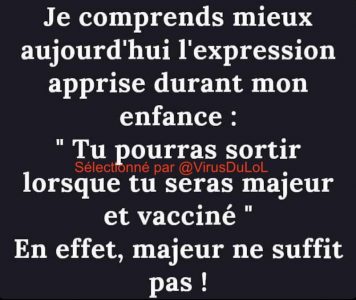 Je comprends mieux aujourd'hui l'expression apprise durant mon enfance :
" Tu pourras sortir lorsque tu seras majeur et vacciné "
En effet, majeur ne suffit pas !

Sélectionné par @VirusDuLoL